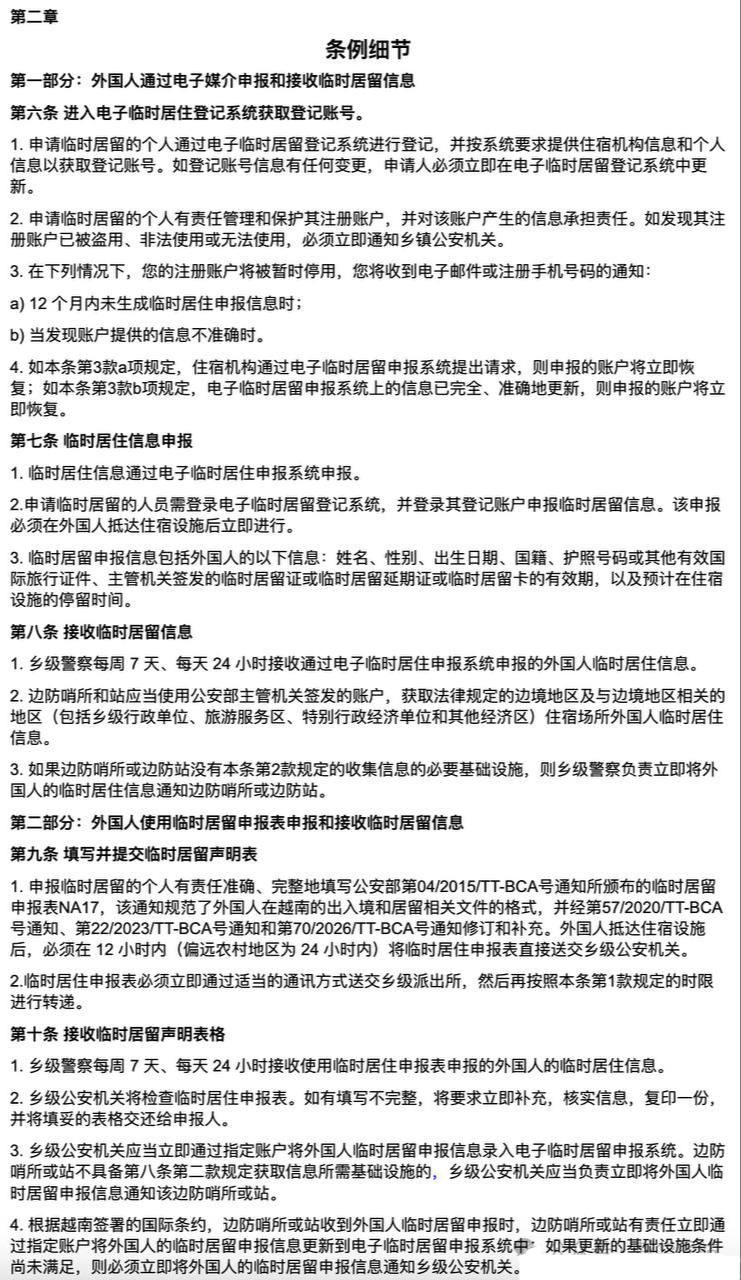 第二章

条例细节

第一部分：外国人通过电子媒介申报和接收临时居留信息

第六条 进入电子临时居住登记系统获取登记账号。

1. 申请临时居留的个人通过电子临时居留登记系统进行登记，并按系统要求提供住宿机构信息和个人信息以获取登记账号。如登记账号信息有任何变更，申请人必须立即在电子临时居留登记系统中更新。

2. 申请临时居留的个人有责任管理和保护其注册账户，并对该账户产生的信息承担责任。如发现其注册账户已被盗用、非法使用或无法使用，必须立即通知乡镇公安机关。

3. 在下列情况下，您的注册账户将被暂时停用，您将收到电子邮件或注册手机号码的通知：

a) 12 个月内未生成临时居住申报信息时；

b) 当发现账户提供的信息不准确时。

4. 如本条第3款a项规定，住宿机构通过电子临时居留申报系统提出请求，则申报的账户将立即恢复；如本条第3款b项规定，电子临时居留申报系统上的信息已完全、准确地更新，则申报的账户将立即恢复。

第七条 临时居住信息申报

1. 临时居住信息通过电子临时居住申报系统申报。

2.申请临时居留的人员需登录电子临时居留登记系统，并登录其登记账户申报临时居留信息。该申报必须在外国人抵达住宿设施后立即进行。

3. 临时居留申报信息包括外国人的以下信息：姓名、性别、出生日期、国籍、护照号码或其他有效国际旅行证件、主管机关签发的临时居留证或临时居留延期证或临时居留卡的有效期，以及预计在住宿设施的停留时间。

第八条 接收临时居留信息

1. 乡级警察每周 7 天、每天 24 小时接收通过电子临时居住申报系统申报的外国人临时居住信息。

2. 边防哨所和站应当使用公安部主管机关签发的账户，获取法律规定的边境地区及与边境地区相关的地区（包括乡级行政单位、旅游服务区、特别行政经济单位和其他经济区）住宿场所外国人临时居住信息。

3. 如果边防哨所或边防站没有本条第2款规定的收集信息的必要基础设施，则乡级警察负责立即将外国人的临时居住信息通知边防哨所或边防站。

第二部分：外国人使用临时居留申报表申报和接收临时居留信息

第九条 填写并提交临时居留声明表

1. 申报临时居留的个人有责任准确、完整地填写公安部第04/2015/TT-BCA号通知所颁布的临时居留申报表NA17，该通知规范了外国人在越南的出入境和居留相关文件的格式，并经第57/2020/TT-BCA号通知、第22/2023/TT-BCA号通知和第70/2026/TT-BCA号通知修订和补充。外国人抵达住宿设施后，必须在 12 小时内（偏远农村地区为 24 小时内）将临时居住申报表直接送交乡级公安机关。

2.临时居住申报表必须立即通过适当的通讯方式送交乡级派出所，然后再按照本条第1款规定的时限进行转递。

第十条 接收临时居留声明表格

1. 乡级警察每周 7 天、每天 24 小时接收使用临时居住申报表申报的外国人的临时居住信息。

2. 乡级公安机关将检查临时居住申报表。如有填写不完整，将要求立即补充，核实信息，复印一份，并将填妥的表格交还给申报人。

3. 乡级公安机关应当立即通过指定账户将外国人临时居留申报信息录入电子临时居留申报系统。边防哨所或站不具备第八条第二款规定获取信息所需基础设施的，乡级公安机关应当负责立即将外国人临时居留申报信息通知该边防哨所或站。

4. 根据越南签署的国际条约，边防哨所或站收到外国人临时居留申报时，边防哨所或站有责任立即通过指定账户将外国人的临时居留申报信息更新到电子临时居留申报系统中。如果更新的基础设施条件尚未满足，则必须立即将外国人的临时居留申报信息通知乡级公安机关。